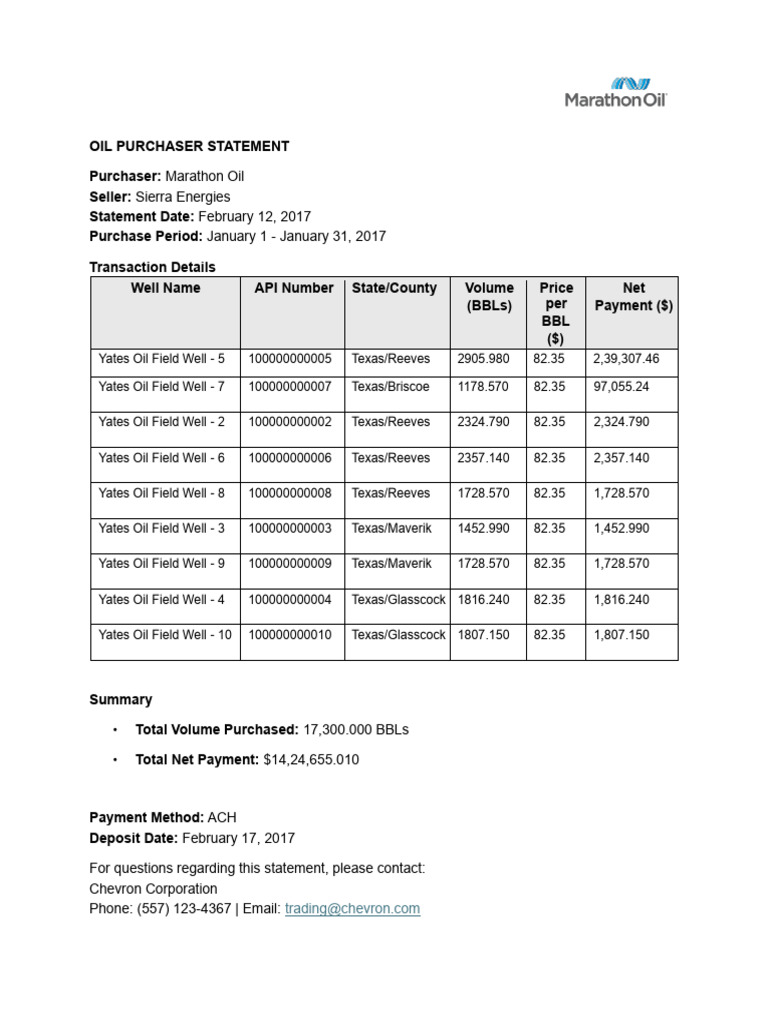 MarathonOil

OIL PURCHASER STATEMENT

Purchaser: Marathon Oil
Seller: Sierra Energies
Statement Date: February 12, 2017
Purchase Period: January 1 - January 31, 2017

Transaction Details

| Well Name | API Number | State/County | Volume (BBLs) | Price per BBL ($) | Net Payment ($) |
|---|---|---|---|---|---|
| Yates Oil Field Well - 5 | 100000000005 | Texas/Reeves | 2905.980 | 82.35 | 2,39,307.46 |
| Yates Oil Field Well - 7 | 100000000007 | Texas/Briscoe | 1178.570 | 82.35 | 97,055.24 |
| Yates Oil Field Well - 2 | 100000000002 | Texas/Reeves | 2324.790 | 82.35 | 2,324.790 |
| Yates Oil Field Well - 6 | 100000000006 | Texas/Reeves | 2357.140 | 82.35 | 2,357.140 |
| Yates Oil Field Well - 8 | 100000000008 | Texas/Reeves | 1728.570 | 82.35 | 1,728.570 |
| Yates Oil Field Well - 3 | 100000000003 | Texas/Maverik | 1452.990 | 82.35 | 1,452.990 |
| Yates Oil Field Well - 9 | 100000000009 | Texas/Maverik | 1728.570 | 82.35 | 1,728.570 |
| Yates Oil Field Well - 4 | 100000000004 | Texas/Glasscock | 1816.240 | 82.35 | 1,816.240 |
| Yates Oil Field Well - 10 | 100000000010 | Texas/Glasscock | 1807.150 | 82.35 | 1,807.150 |

Summary

• Total Volume Purchased: 17,300.000 BBLs
• Total Net Payment: $14,24,655.010

Payment Method: ACH
Deposit Date: February 17, 2017

For questions regarding this statement, please contact:
Chevron Corporation
Phone: (557) 123-4367 | Email: trading@chevron.com